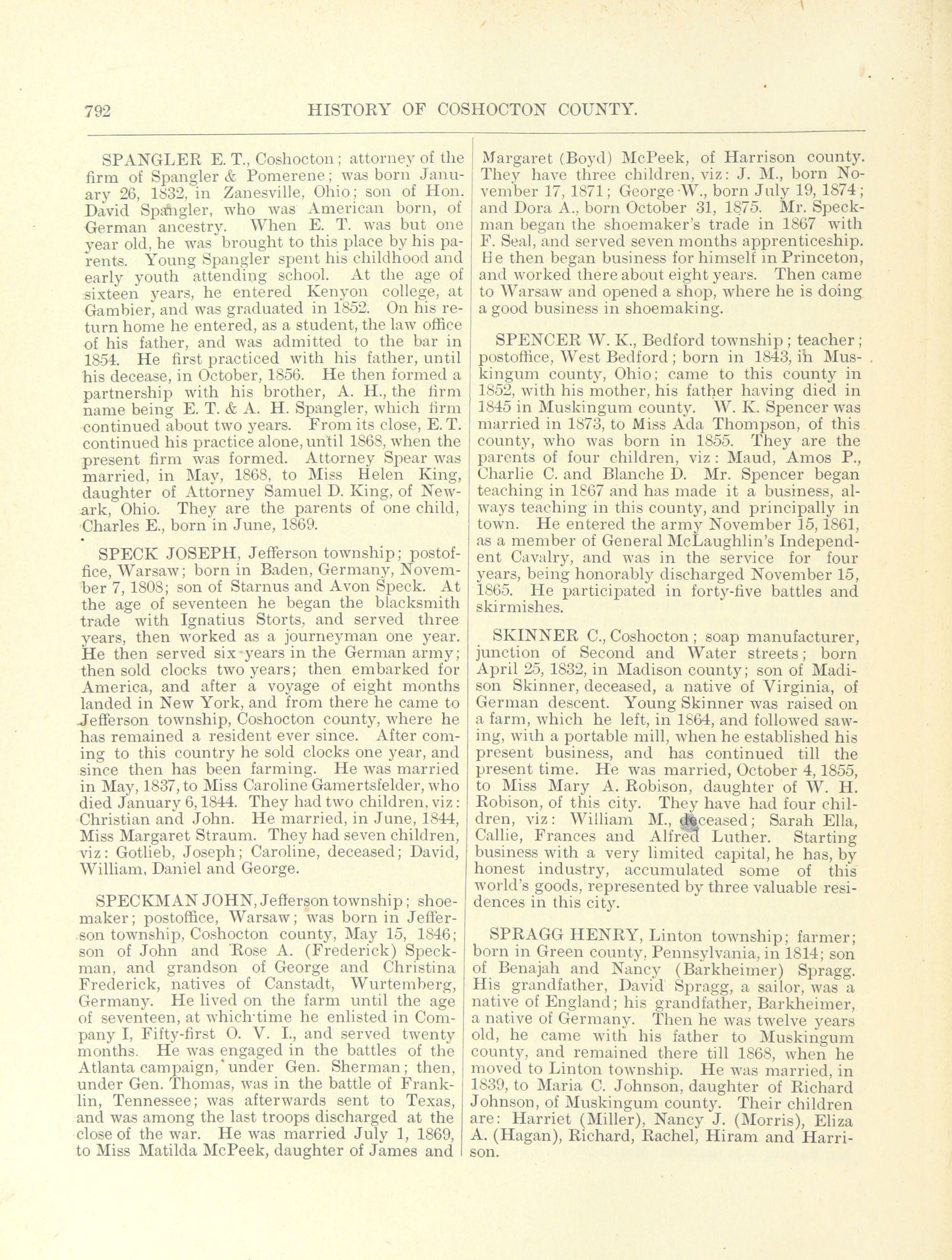 792 HISTORY OF COSHOCTON COUNTY.

SPANGLER E. T., Coshocton; attorney of the firm of Spangler & Pomerene; was born January 26, 1832, in Zanesville, Ohio; son of Hon. David Spangler, who was American born, of German ancestry. When E. T. was but one year old, he was brought to this place by his parents. Young Spangler spent his childhood and early youth attending school. At the age of sixteen years, he entered Kenyon college, at Gambier, and was graduated in 1852. On his return home he entered, as a student, the law office of his father, and was admitted to the bar in 1854. He first practiced with his father, until his decease, in October, 1856. He then formed a partnership with his brother, A. H., the firm name being E. T. & A. H. Spangler, which firm continued about two years. From its close, E. T. continued his practice alone, until 1868, when the present firm was formed. Attorney Spear was married, in May, 1868, to Miss Helen King, daughter of Attorney Samuel D. King, of Newark, Ohio. They are the parents of one child, Charles E., born in June, 1869.

SPECK JOSEPH, Jefferson township; postoffice, Warsaw; born in Baden, Germany, November 7, 1808; son of Starnus and Avon Speck. At the age of seventeen he began the blacksmith trade with Ignatius Storts, and served three years, then worked as a journeyman one year. He then served six years in the German army; then sold clocks two years; then embarked for America, and after a voyage of eight months landed in New York, and from there he came to Jefferson township, Coshocton county, where he has remained a resident ever since. After coming to this country he sold clocks one year, and since then has been farming. He was married in May, 1837, to Miss Caroline Gamertsfelder, who died January 6, 1844. They had two children, viz: Christian and John. He married, in June, 1844, Miss Margaret Straum. They had seven children, viz: Gotlieb, Joseph; Caroline, deceased; David, William, Daniel and George.

SPECKMAN JOHN, Jefferson township; shoemaker; postoffice, Warsaw; was born in Jefferson township, Coshocton county, May 15, 1846; son of John and Rose A. (Frederick) Speckman, and grandson of George and Christina Frederick, natives of Canstadt, Wurtemberg, Germany. He lived on the farm until the age of seventeen, at which time he enlisted in Company I, Fifty-first O. V. I., and served twenty months. He was engaged in the battles of the Atlanta campaign, under Gen. Sherman; then, under Gen. Thomas, was in the battle of Franklin, Tennessee; was afterwards sent to Texas, and was among the last troops discharged at the close of the war. He was married July 1, 1869, to Miss Matilda McPeek, daughter of James and Margaret (Boyd) McPeek, of Harrison county. They have three children, viz: J. M., born November 17, 1871; George W., born July 19, 1874; and Dora A., born October 31, 1875. Mr. Speckman began the shoemaker's trade in 1867 with F. Seal, and served seven months apprenticeship. He then began business for himself in Princeton, and worked there about eight years. Then came to Warsaw and opened a shop, where he is doing a good business in shoemaking.

SPENCER W. K., Bedford township; teacher; postoffice, West Bedford; born in 1843, in Muskingum county, Ohio; came to this county in 1852, with his mother, his father having died in 1845 in Muskingum county. W. K. Spencer was married in 1873, to Miss Ada Thompson, of this county, who was born in 1855. They are the parents of four children, viz: Maud, Amos P., Charlie C. and Blanche D. Mr. Spencer began teaching in 1867 and has made it a business, always teaching in this county, and principally in town. He entered the army November 15, 1861, as a member of General McLaughlin's Independent Cavalry, and was in the service for four years, being honorably discharged November 15, 1865. He participated in forty-five battles and skirmishes.

SKINNER C., Coshocton; soap manufacturer, junction of Second and Water streets; born April 25, 1832, in Madison county; son of Madison Skinner, deceased, a native of Virginia, of German descent. Young Skinner was raised on a farm, which he left, in 1864, and followed sawing, with a portable mill, when he established his present business, and has continued till the present time. He was married, October 4, 1855, to Miss Mary A. Robison, daughter of W. H. Robison, of this city. They have had four children, viz: William M., deceased; Sarah Ella, Callie, Frances and Alfred Luther. Starting business with a very limited capital, he has, by honest industry, accumulated some of this world's goods, represented by three valuable residences in this city.

SPRAGG HENRY, Linton township; farmer; born in Green county, Pennsylvania, in 1814; son of Benajah and Nancy (Barkheimer) Spragg. His grandfather, David Spragg, a sailor, was a native of England; his grandfather, Barkheimer, a native of Germany. Then he was twelve years old, he came with his father to Muskingum county, and remained there till 1868, when he moved to Linton township. He was married, in 1839, to Maria C. Johnson, daughter of Richard Johnson, of Muskingum county. Their children are: Harriet (Miller), Nancy J. (Morris), Eliza A. (Hagan), Richard, Rachel, Hiram and Harrison.